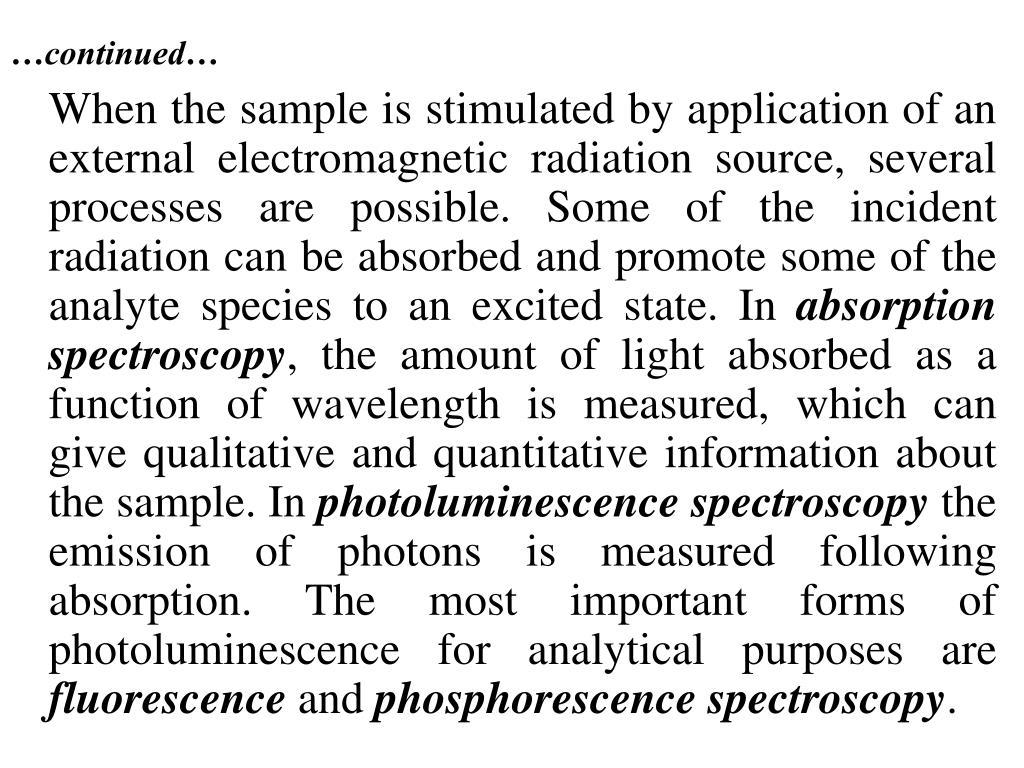 …continued…

When the sample is stimulated by application of an external electromagnetic radiation source, several processes are possible. Some of the incident radiation can be absorbed and promote some of the analyte species to an excited state. In absorption spectroscopy, the amount of light absorbed as a function of wavelength is measured, which can give qualitative and quantitative information about the sample. In photoluminescence spectroscopy the emission of photons is measured following absorption. The most important forms of photoluminescence for analytical purposes are fluorescence and phosphorescence spectroscopy.